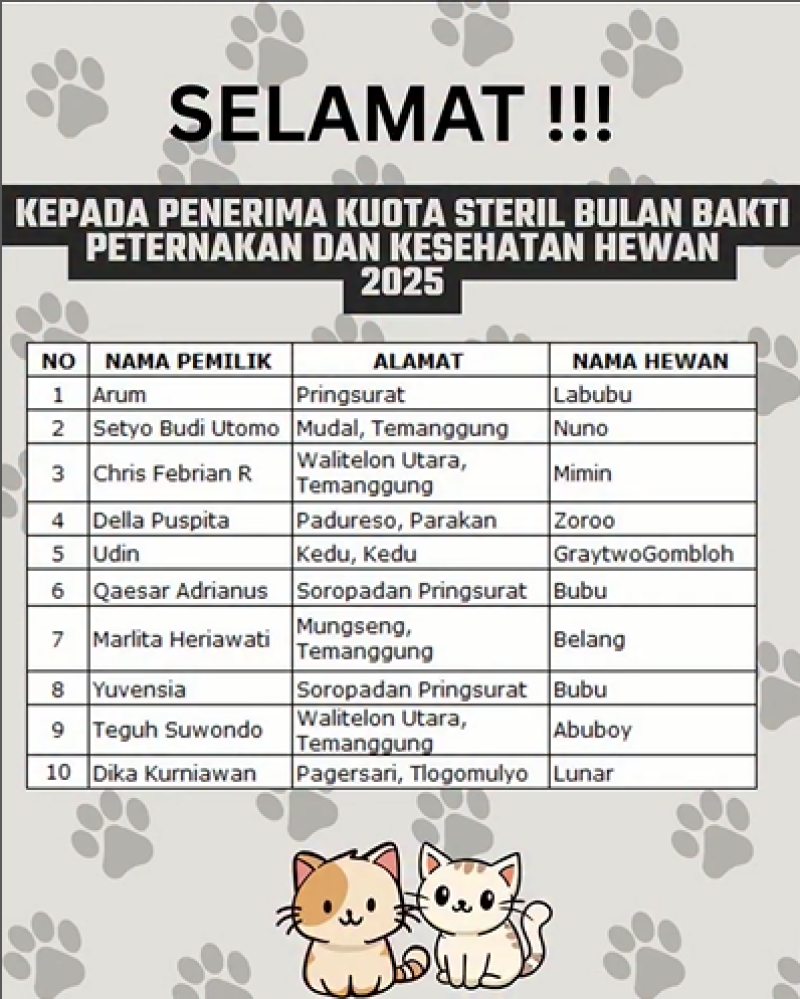 SELAMAT !!!

KEPADA PENERIMA KUOTA STERIL BULAN BAKTI PETERNAKAN DAN KESEHATAN HEWAN 2025

| NO | NAMA PEMILIK | ALAMAT | NAMA HEWAN |
|---|---|---|---|
| 1 | Arum | Pringsurat | Labubu |
| 2 | Setyo Budi Utomo | Mudal, Temanggung | Nuno |
| 3 | Chris Febrian R | Walitelon Utara, Temanggung | Mimin |
| 4 | Della Puspita | Padureso, Parakan | Zoroo |
| 5 | Udin | Kedu, Kedu | GraytwoGombloh |
| 6 | Qaesar Adrianus | Soropadan Pringsurat | Bubu |
| 7 | Marlita Heriawati | Mungseng, Temanggung | Belang |
| 8 | Yuvensia | Soropadan Pringsurat | Bubu |
| 9 | Teguh Suwondo | Walitelon Utara, Temanggung | Abuboy |
| 10 | Dika Kurniawan | Pagersari, Tlogomulyo | Lunar |